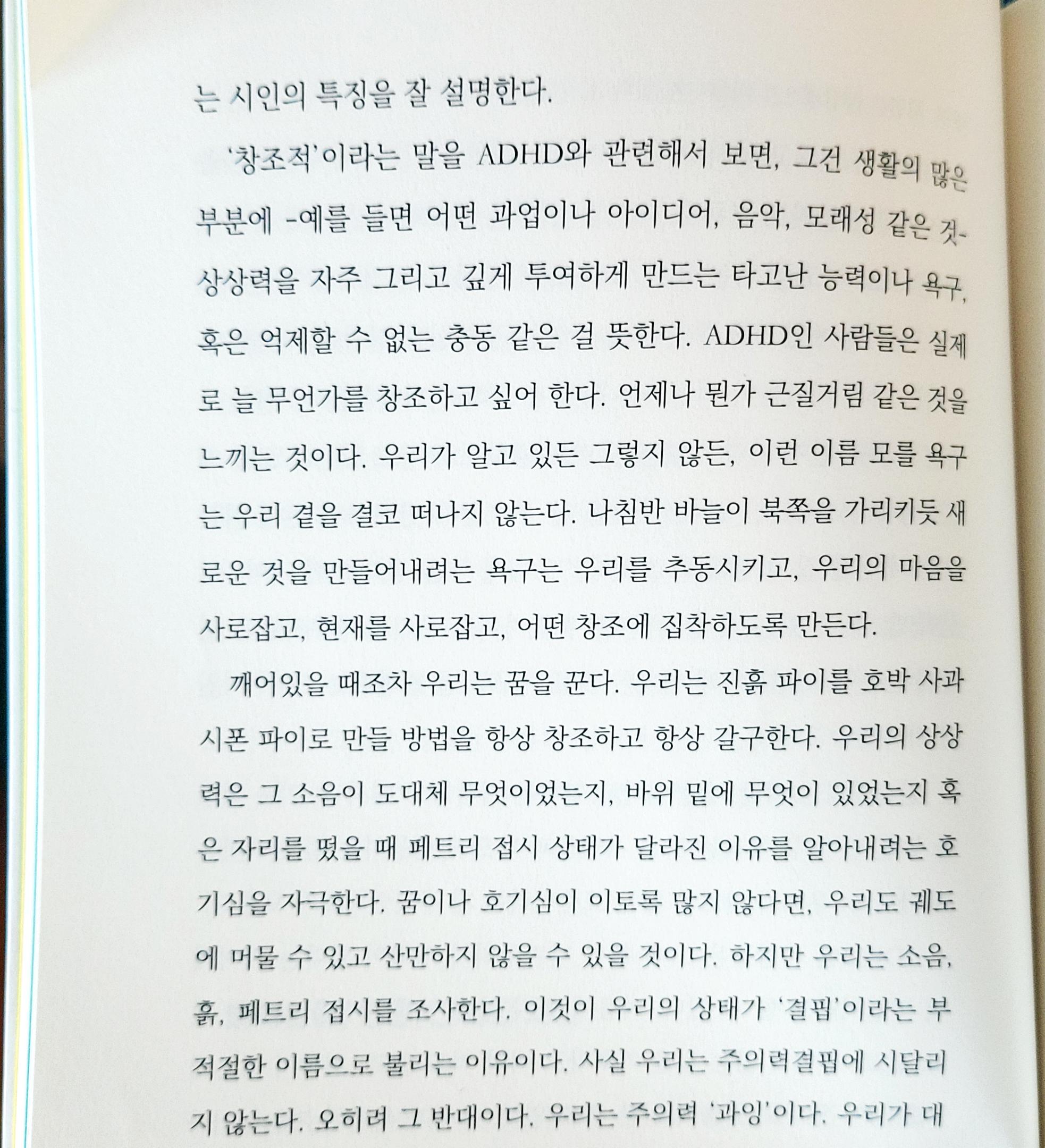 는 시인의 특징을 잘 설명한다.

'창조적'이라는 말을 ADHD와 관련해서 보면, 그건 생활의 많은 부분에 -예를 들면 어떤 과업이나 아이디어, 음악, 모래성 같은 것- 상상력을 자주 그리고 깊게 투여하게 만드는 타고난 능력이나 욕구, 혹은 억제할 수 없는 충동 같은 걸 뜻한다. ADHD인 사람들은 실제로 늘 무언가를 창조하고 싶어 한다. 언제나 뭔가 근질거림 같은 것을 느끼는 것이다. 우리가 알고 있든 그렇지 않든, 이런 이름 모를 욕구는 우리 곁을 결코 떠나지 않는다. 나침반 바늘이 북쪽을 가리키듯 새로운 것을 만들어내려는 욕구는 우리를 추동시키고, 우리의 마음을 사로잡고, 현재를 사로잡고, 어떤 창조에 집착하도록 만든다.

깨어있을 때조차 우리는 꿈을 꾼다. 우리는 진흙 파이를 호박 사과 시폰 파이로 만들 방법을 항상 창조하고 항상 갈구한다. 우리의 상상력은 그 소음이 도대체 무엇이었는지, 바위 밑에 무엇이 있었는지 혹은 자리를 떴을 때 페트리 접시 상태가 달라진 이유를 알아내려는 호기심을 자극한다. 꿈이나 호기심이 이토록 많지 않다면, 우리도 궤도에 머물 수 있고 산만하지 않을 수 있을 것이다. 하지만 우리는 소음, 흙, 페트리 접시를 조사한다. 이것이 우리의 상태가 '결핍'이라는 부적절한 이름으로 불리는 이유이다. 사실 우리는 주의력결핍에 시달리지 않는다. 오히려 그 반대이다. 우리는 주의력 '과잉'이다. 우리가 대